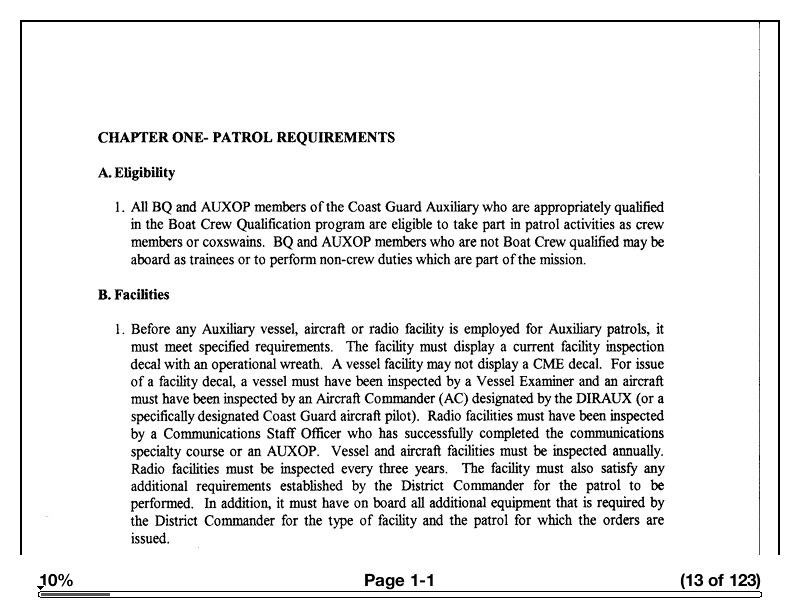 CHAPTER ONE- PATROL REQUIREMENTS

A. Eligibility

1. All BQ and AUXOP members of the Coast Guard Auxiliary who are appropriately qualified in the Boat Crew Qualification program are eligible to take part in patrol activities as crew members or coxswains. BQ and AUXOP members who are not Boat Crew qualified may be aboard as trainees or to perform non-crew duties which are part of the mission.

B. Facilities

1. Before any Auxiliary vessel, aircraft or radio facility is employed for Auxiliary patrols, it must meet specified requirements. The facility must display a current facility inspection decal with an operational wreath. A vessel facility may not display a CME decal. For issue of a facility decal, a vessel must have been inspected by a Vessel Examiner and an aircraft must have been inspected by an Aircraft Commander (AC) designated by the DIRAUX (or a specifically designated Coast Guard aircraft pilot). Radio facilities must have been inspected by a Communications Staff Officer who has successfully completed the communications specialty course or an AUXOP. Vessel and aircraft facilities must be inspected annually. Radio facilities must be inspected every three years. The facility must also satisfy any additional requirements established by the District Commander for the patrol to be performed. In addition, it must have on board all additional equipment that is required by the District Commander for the type of facility and the patrol for which the orders are issued.

10%

Page 1-1

(13 of 123)